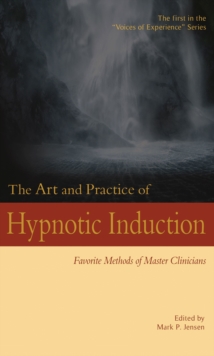 The first in the "Voices of Experience" Series

The Art and Practice of

Hypnotic Induction

Favorite Methods of Master Clinicians

Edited by
Mark P. Jensen